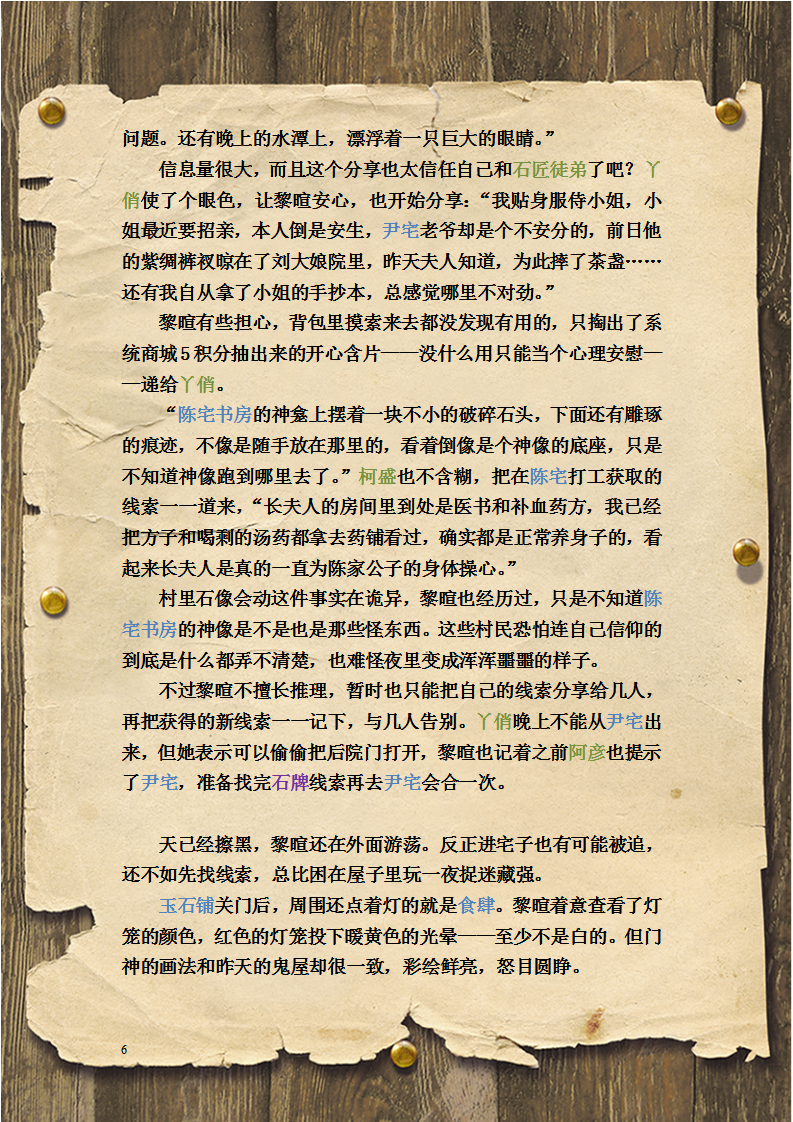 问题。还有晚上的水潭上，漂浮着一只巨大的眼睛。”

信息量很大，而且这个分享也太信任自己和石匠徒弟了吧？丫俏使了个眼色，让黎暄安心，也开始分享：“我贴身服侍小姐，小姐最近要招亲，本人倒是安生，尹宅老爷却是个不安分的，前日他的紫绸裤衩晾在了刘大娘院里，昨天夫人知道，为此摔了茶盏……还有我自从拿了小姐的手抄本，总感觉哪里不对劲。”

黎暄有些担心，背包里摸索来去都没发现有用的，只掏出了系统商城5积分抽出来的开心含片——没什么用只能当个心理安慰——递给丫俏。

“陈宅书房的神龛上摆着一块不小的破碎石头，下面还有雕琢的痕迹，不像是随手放在那里的，看着倒像是个神像的底座，只是不知道神像跑到哪里去了。”柯盛也不含糊，把在陈宅打工获取的线索一一道来，“长夫人的房间里到处是医书和补血药方，我已经把方子和喝剩的汤药都拿去药铺看过，确实都是正常养身子的，看起来长夫人是真的一直为陈家公子的身体操心。”

村里石像会动这件事实在诡异，黎暄也经历过，只是不知道陈宅书房的神像是不是也是那些怪东西。这些村民恐怕连自己信仰的到底是什么都弄不清楚，也难怪夜里变成浑浑噩噩的样子。

不过黎暄不擅长推理，暂时也只能把自己的线索分享给几人，再把获得的新线索一一记下，与几人告别。丫俏晚上不能从尹宅出来，但她表示可以偷偷把后院门打开，黎暄也记着之前阿彦也提示了尹宅，准备找完石牌线索再去尹宅会合一次。

天已经擦黑，黎暄还在外面游荡。反正进宅子也有可能被追，还不如先找线索，总比困在屋子里玩一夜捉迷藏强。

玉石铺关门后，周围还点着灯的就是食肆。黎暄着意查看了灯笼的颜色，红色的灯笼投下暖黄色的光晕——至少不是白的。但门神的画法和昨天的鬼屋却很一致，彩绘鲜亮，怒目圆睁。

6